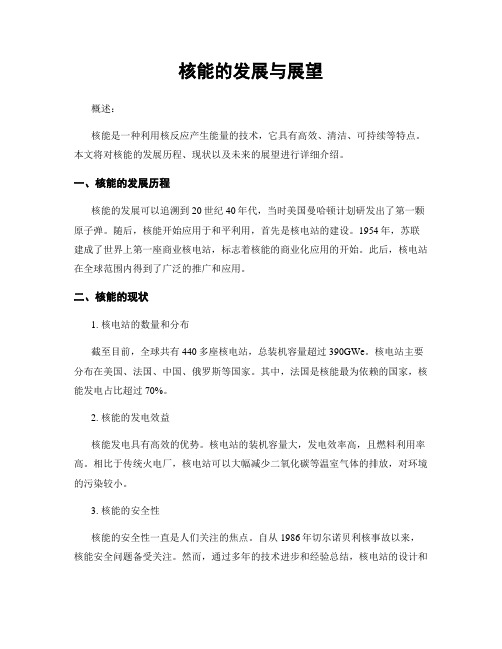 核能的发展与展望

概述：

核能是一种利用核反应产生能量的技术，它具有高效、清洁、可持续等特点。本文将对核能的发展历程、现状以及未来的展望进行详细介绍。

一、核能的发展历程

核能的发展可以追溯到20世纪40年代，当时美国曼哈顿计划研发出了第一颗原子弹。随后，核能开始应用于和平利用，首先是核电站的建设。1954年，苏联建成了世界上第一座商业核电站，标志着核能的商业化应用的开始。此后，核电站在全球范围内得到了广泛的推广和应用。

二、核能的现状

1. 核电站的数量和分布

截至目前，全球共有440多座核电站，总装机容量超过390GWe。核电站主要分布在美国、法国、中国、俄罗斯等国家。其中，法国是核能最为依赖的国家，核能发电占比超过70%。

2. 核能的发电效益

核能发电具有高效的优势。核电站的装机容量大，发电效率高，且燃料利用率高。相比于传统火电厂，核电站可以大幅减少二氧化碳等温室气体的排放，对环境的污染较小。

3. 核能的安全性

核能的安全性一直是人们关注的焦点。自从1986年切尔诺贝利核事故以来，核能安全问题备受关注。然而，通过多年的技术进步和经验总结，核电站的设计和